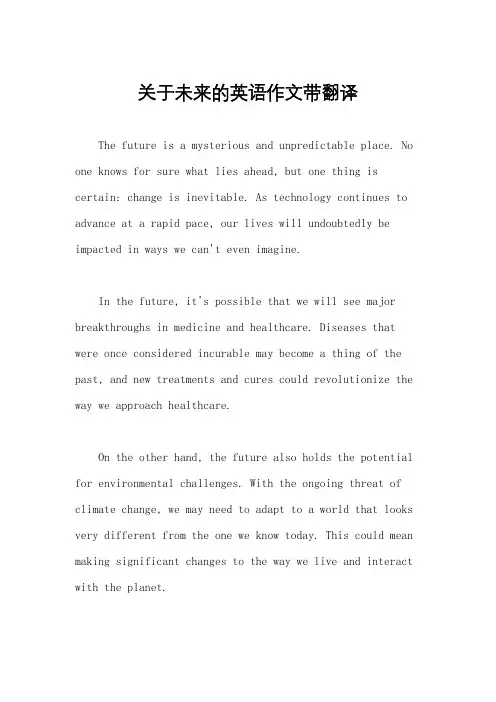 关于未来的英语作文带翻译

The future is a mysterious and unpredictable place. No one knows for sure what lies ahead, but one thing is certain: change is inevitable. As technology continues to advance at a rapid pace, our lives will undoubtedly be impacted in ways we can't even imagine.

In the future, it's possible that we will see major breakthroughs in medicine and healthcare. Diseases that were once considered incurable may become a thing of the past, and new treatments and cures could revolutionize the way we approach healthcare.

On the other hand, the future also holds the potential for environmental challenges. With the ongoing threat of climate change, we may need to adapt to a world that looks very different from the one we know today. This could mean making significant changes to the way we live and interact with the planet.